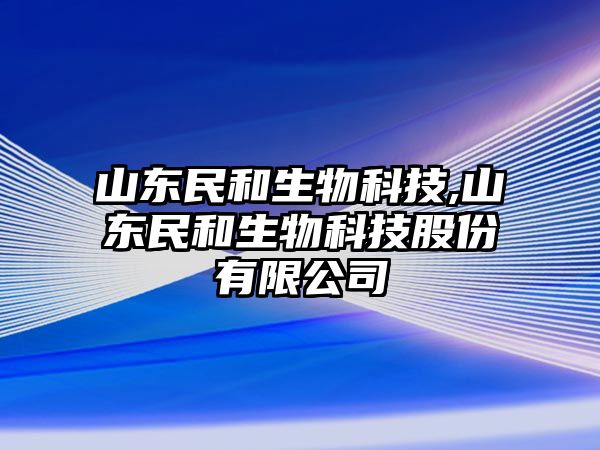 山东民和生物科技,山东民和生物科技股份有限公司